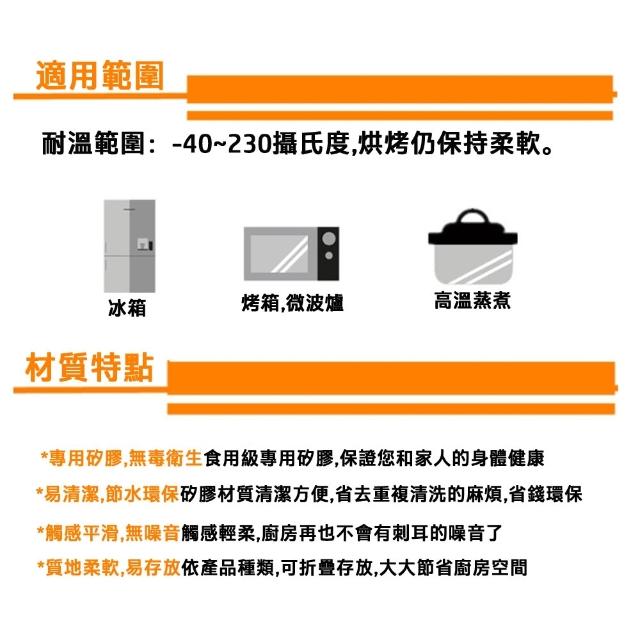 適用範圍

耐溫範圍：-40~230攝氏度,烘烤仍保持柔軟。

冰箱

烤箱,微波爐

高溫蒸煮

材質特點

*專用矽膠,無毒衛生食用級專用矽膠,保證您和家人的身體健康

*易清潔,節水環保矽膠材質清潔方便,省去重複清洗的麻煩,省錢環保

*觸感平滑,無噪音觸感輕柔,廚房再也不會有刺耳的噪音了

*質地柔軟,易存放依產品種類,可折疊存放,大大節省廚房空間